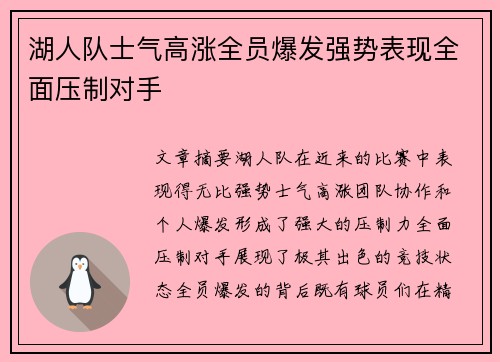 湖人队士气高涨全员爆发强势表现全面压制对手

文章摘要湖人队在近来的比赛中表现得无比强势士气高涨团队协作和个人爆发形成了强大的压制力全面压制对手展现了极其出色的竞技状态全员爆发的背后既有球员们在精